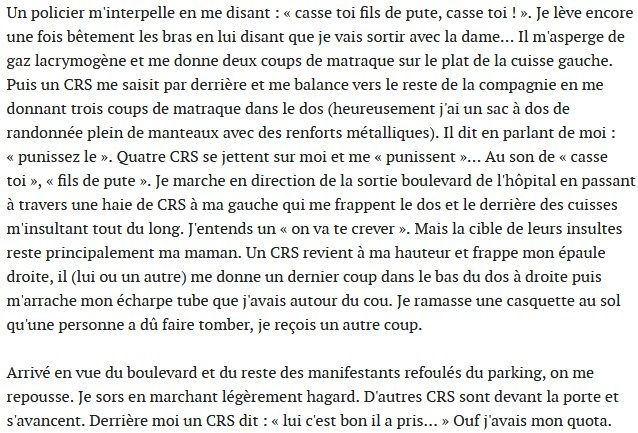 Un policier m'interpelle en me disant : « casse toi fils de pute, casse toi ! ». Je lève encore une fois bêtement les bras en lui disant que je vais sortir avec la dame… Il m'asperge de gaz lacrymogène et me donne deux coups de matraque sur le plat de la cuisse gauche. Puis un CRS me saisit par derrière et me balance vers le reste de la compagnie en me donnant trois coups de matraque dans le dos (heureusement j'ai un sac à dos de randonnée plein de manteaux avec des renforts métalliques). Il dit en parlant de moi : « punissez le ». Quatre CRS se jettent sur moi et me « punissent »… Au son de « casse toi », « fils de pute ». Je marche en direction de la sortie boulevard de l'hôpital en passant à travers une haie de CRS à ma gauche qui me frappent le dos et le derrière des cuisses m'insultant tout du long. J'entends un « on va te crever ». Mais la cible de leurs insultes reste principalement ma maman. Un CRS revient à ma hauteur et frappe mon épaule droite, il (lui ou un autre) me donne un dernier coup dans le bas du dos à droite puis m'arrache mon écharpe tube que j'avais autour du cou. Je ramasse une casquette au sol qu'une personne a dû faire tomber, je reçois un autre coup.

Arrivé en vue du boulevard et du reste des manifestants refoulés du parking, on me repousse. Je sors en marchant légèrement hagard. D'autres CRS sont devant la porte et s'avancent. Derrière moi un CRS dit : « lui c'est bon il a pris… » Ouf j'avais mon quota.